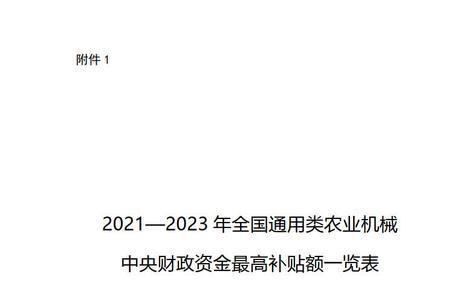 附件 1

2021—2023 年全国通用类农业机械
中央财政资金最高补贴额一览表